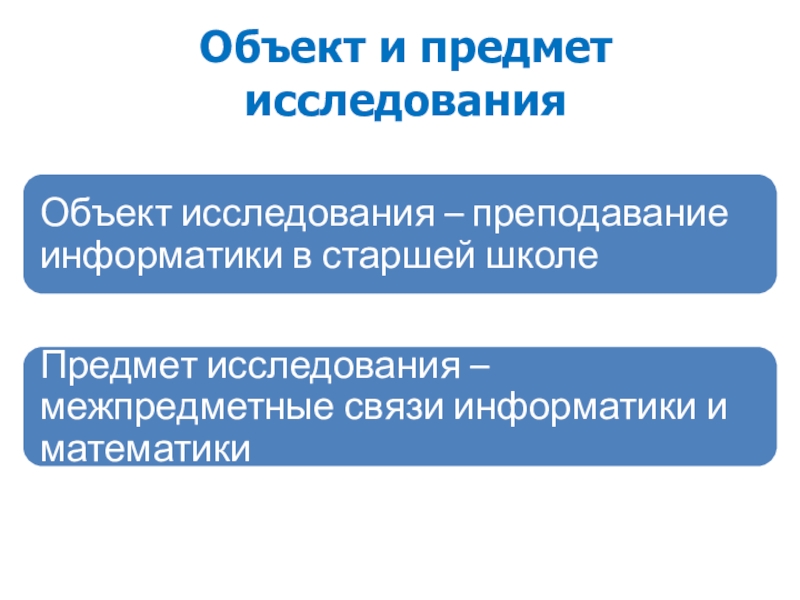 Объект и предмет исследования

Объект исследования – преподавание информатики в старшей школе

Предмет исследования – межпредметные связи информатики и математики